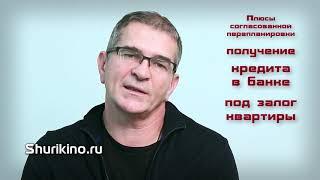 Плюсы согласованной перепланировки

получение кредита в банке под залог квартиры

Shurikino.ru